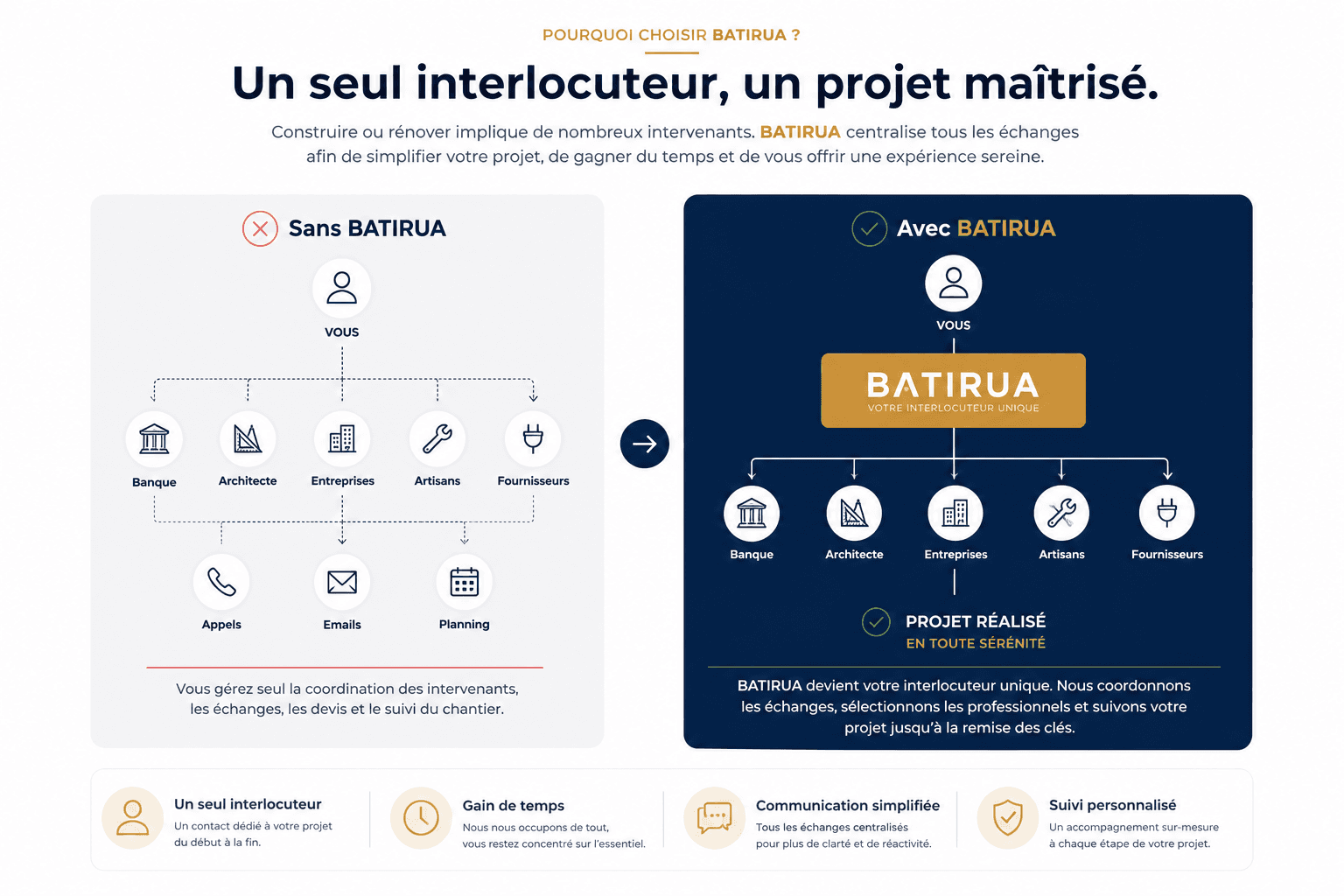 POURQUOI CHOISIR BATIRUA ?

Un seul interlocuteur, un projet maîtrisé.

Construire ou rénover implique de nombreux intervenants. BATIRUA centralise tous les échanges afin de simplifier votre projet, de gagner du temps et de vous offrir une expérience sereine.

Sans BATIRUA

VOUS

Banque
Architecte
Entreprises
Artisans
Fournisseurs

Appels
Emails
Planning

Vous gérez seul la coordination des intervenants, les échanges, les devis et le suivi du chantier.

Avec BATIRUA

VOUS

BATIRUA
VOTRE INTERLOCUTEUR UNIQUE

Banque
Architecte
Entreprises
Artisans
Fournisseurs

PROJET RÉALISÉ
EN TOUTE SÉRÉNITÉ

BATIRUA devient votre interlocuteur unique. Nous coordonnons les échanges, sélectionnons les professionnels et suivons votre projet jusqu'à la remise des clés.

Un seul interlocuteur
Un contact dédié à votre projet du début à la fin.

Gain de temps
Nous nous occupons de tout, vous restez concentré sur l'essentiel.

Communication simplifiée
Tous les échanges centralisés pour plus de clarté et de réactivité.

Suivi personnalisé
Un accompagnement sur-mesure à chaque étape de votre projet.